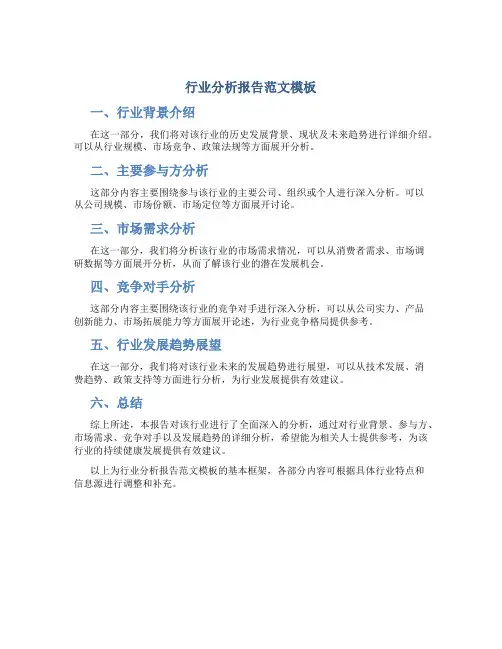 行业分析报告范文模板

一、行业背景介绍

在这一部分，我们将对该行业的历史发展背景、现状及未来趋势进行详细介绍。可以从行业规模、市场竞争、政策法规等方面展开分析。

二、主要参与方分析

这部分内容主要围绕参与该行业的主要公司、组织或个人进行深入分析。可以从公司规模、市场份额、市场定位等方面展开讨论。

三、市场需求分析

在这一部分，我们将分析该行业的市场需求情况，可以从消费者需求、市场调研数据等方面展开分析，从而了解该行业的潜在发展机会。

四、竞争对手分析

这部分内容主要围绕该行业的竞争对手进行深入分析，可以从公司实力、产品创新能力、市场拓展能力等方面展开论述，为行业竞争格局提供参考。

五、行业发展趋势展望

在这一部分，我们将对该行业未来的发展趋势进行展望，可以从技术发展、消费趋势、政策支持等方面进行分析，为行业发展提供有效建议。

六、总结

综上所述，本报告对该行业进行了全面深入的分析，通过对行业背景、参与方、市场需求、竞争对手以及发展趋势的详细分析，希望能为相关人士提供参考，为该行业的持续健康发展提供有效建议。

以上为行业分析报告范文模板的基本框架，各部分内容可根据具体行业特点和信息源进行调整和补充。